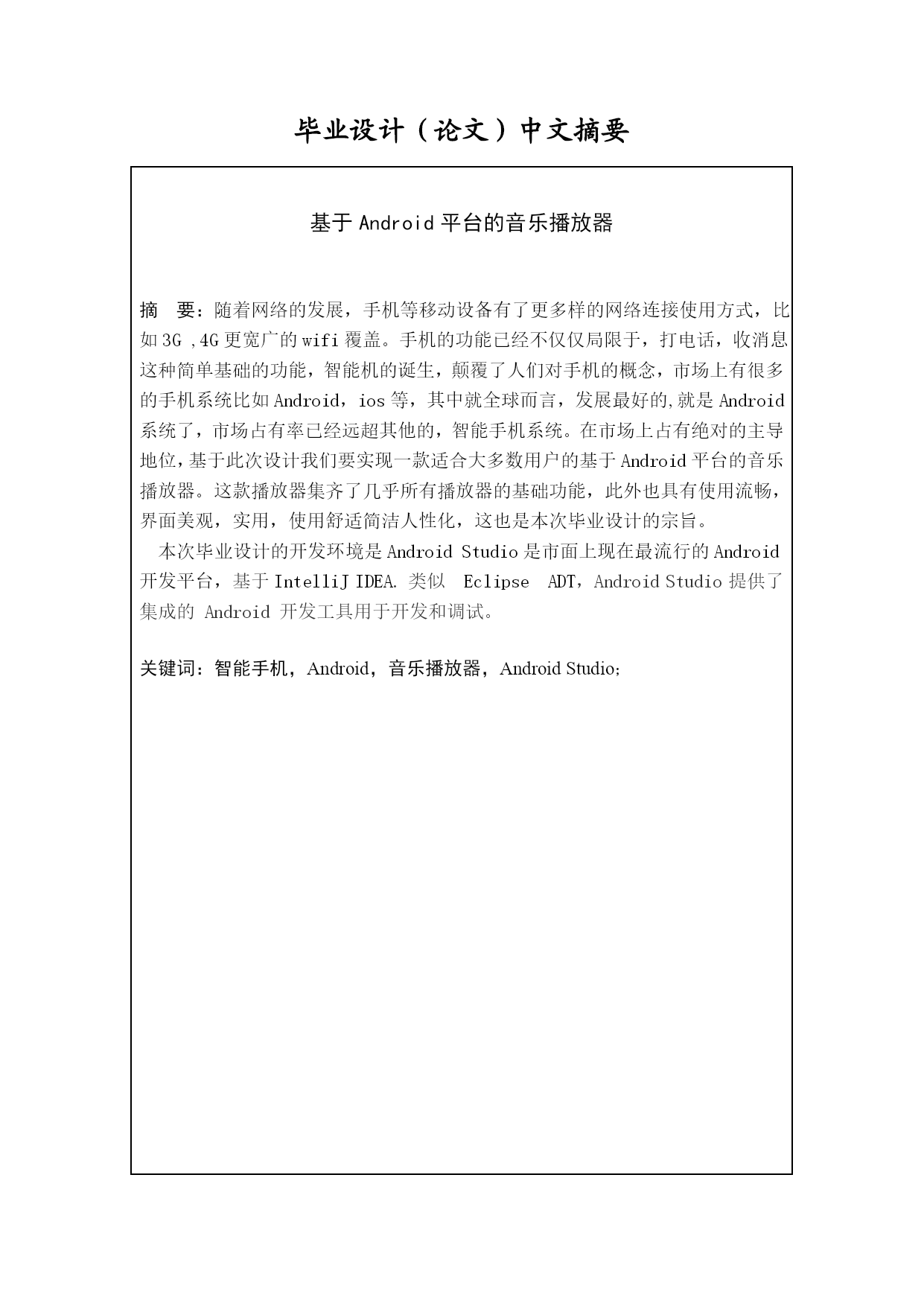 毕业设计（论文）中文摘要

基于 Android 平台的音乐播放器

摘　要：随着网络的发展，手机等移动设备有了更多样的网络连接使用方式，比如 3G ,4G 更宽广的 wifi 覆盖。手机的功能已经不仅仅局限于，打电话，收消息这种简单基础的功能，智能机的诞生，颠覆了人们对手机的概念，市场上有很多的手机系统比如 Android，ios 等，其中就全球而言，发展最好的,就是 Android 系统了，市场占有率已经远超其他的，智能手机系统。在市场上占有绝对的主导地位，基于此次设计我们要实现一款适合大多数用户的基于 Android 平台的音乐播放器。这款播放器集齐了几乎所有播放器的基础功能，此外也具有使用流畅，界面美观，实用，使用舒适简洁人性化，这也是本次毕业设计的宗旨。

本次毕业设计的开发环境是 Android Studio 是市面上现在最流行的 Android 开发平台，基于 IntelliJ IDEA. 类似 Eclipse ADT，Android Studio 提供了集成的 Android 开发工具用于开发和调试。

关键词：智能手机，Android，音乐播放器，Android Studio；